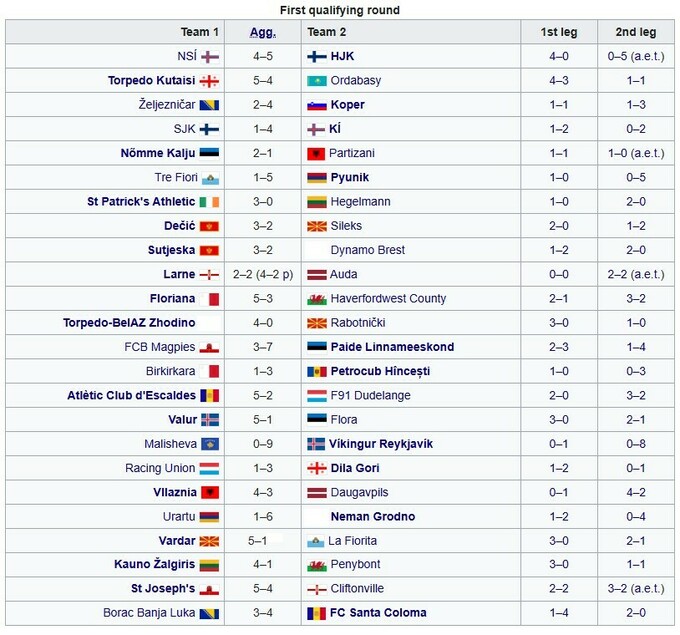 First qualifying round

| Team 1 | Agg. | Team 2 | 1st leg | 2nd leg |
|---|---|---|---|---|
| NSÍ | 4–5 | HJK | 4–0 | 0–5 (a.e.t.) |
| Torpedo Kutaisi | 5–4 | Ordabasy | 4–3 | 1–1 |
| Željezničar | 2–4 | Koper | 1–1 | 1–3 |
| SJK | 1–4 | KÍ | 1–2 | 0–2 |
| Nõmme Kalju | 2–1 | Partizani | 1–1 | 1–0 (a.e.t.) |
| Tre Fiori | 1–5 | Pyunik | 1–0 | 0–5 |
| St Patrick's Athletic | 3–0 | Hegelmann | 1–0 | 2–0 |
| Dečić | 3–2 | Sileks | 2–0 | 1–2 |
| Sutjeska | 3–2 | Dynamo Brest | 1–2 | 2–0 |
| Larne | 2–2 (4–2 p) | Auda | 0–0 | 2–2 (a.e.t.) |
| Floriana | 5–3 | Haverfordwest County | 2–1 | 3–2 |
| Torpedo-BelAZ Zhodino | 4–0 | Rabotnički | 3–0 | 1–0 |
| FCB Magpies | 3–7 | Paide Linnameeskond | 2–3 | 1–4 |
| Birkirkara | 1–3 | Petrocub Hîncești | 1–0 | 0–3 |
| Atlètic Club d'Escaldes | 5–2 | F91 Dudelange | 2–0 | 3–2 |
| Valur | 5–1 | Flora | 3–0 | 2–1 |
| Malisheva | 0–9 | Víkingur Reykjavík | 0–1 | 0–8 |
| Racing Union | 1–3 | Dila Gori | 1–2 | 0–1 |
| Vllaznia | 4–3 | Daugavpils | 0–1 | 4–2 |
| Urartu | 1–6 | Neman Grodno | 1–2 | 0–4 |
| Vardar | 5–1 | La Fiorita | 3–0 | 2–1 |
| Kauno Žalgiris | 4–1 | Penybont | 3–0 | 1–1 |
| St Joseph's | 5–4 | Cliftonville | 2–2 | 3–2 (a.e.t.) |
| Borac Banja Luka | 3–4 | FC Santa Coloma | 1–4 | 2–0 |